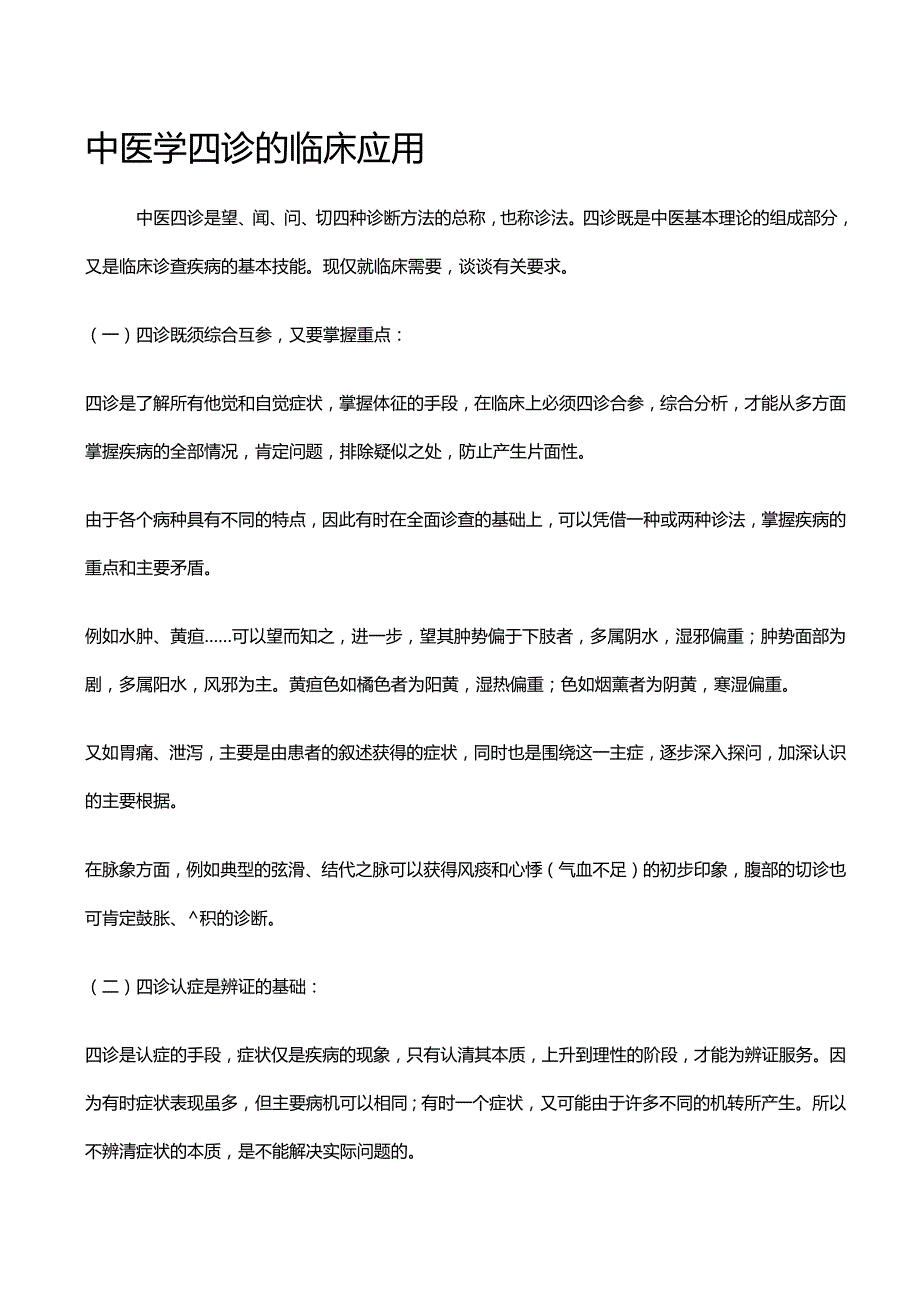 中医学四诊的临床应用

中医四诊是望、闻、问、切四种诊断方法的总称，也称诊法。四诊既是中医基本理论的组成部分，又是临床诊查疾病的基本技能。现仅就临床需要，谈谈有关要求。

（一）四诊既须综合互参，又要掌握重点：

四诊是了解所有他觉和自觉症状，掌握体征的手段，在临床上必须四诊合参，综合分析，才能从多方面掌握疾病的全部情况，肯定问题，排除疑似之处，防止产生片面性。

由于各个病种具有不同的特点，因此有时在全面诊查的基础上，可以凭借一种或两种诊法，掌握疾病的重点和主要矛盾。

例如水肿、黄疸……可以望而知之，进一步，望其肿势偏于下肢者，多属阴水，湿邪偏重；肿势面部为剧，多属阳水，风邪为主。黄疸色如橘色者为阳黄，湿热偏重；色如烟薰者为阴黄，寒湿偏重。

又如胃痛、泄泻，主要是由患者的叙述获得的症状，同时也是围绕这一主症，逐步深入探问，加深认识的主要根据。

在脉象方面，例如典型的弦滑、结代之脉可以获得风痰和心悸（气血不足）的初步印象，腹部的切诊也可肯定鼓胀、^积的诊断。

（二）四诊认症是辨证的基础：

四诊是认症的手段，症状仅是疾病的现象，只有认清其本质，上升到理性的阶段，才能为辨证服务。因为有时症状表现虽多，但主要病机可以相同；有时一个症状，又可能由于许多不同的机转所产生。所以不辨清症状的本质，是不能解决实际问题的。